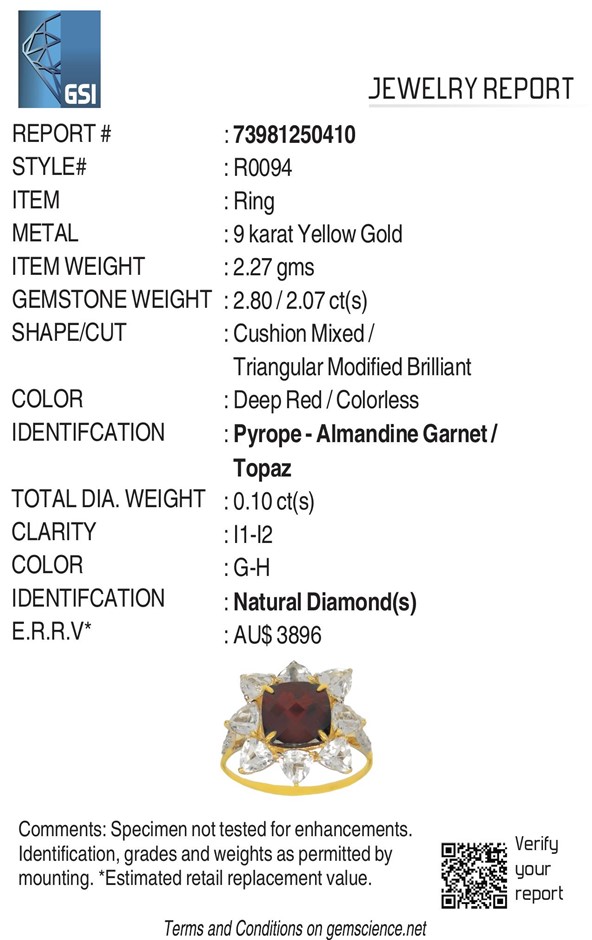 GSI

JEWELRY REPORT

REPORT # : 73981250410
STYLE# : R0094
ITEM : Ring
METAL : 9 karat Yellow Gold
ITEM WEIGHT : 2.27 gms
GEMSTONE WEIGHT : 2.80 / 2.07 ct(s)
SHAPE/CUT : Cushion Mixed / Triangular Modified Brilliant
COLOR : Deep Red / Colorless
IDENTIFCATION : Pyrope - Almandine Garnet / Topaz
TOTAL DIA. WEIGHT : 0.10 ct(s)
CLARITY : I1-I2
COLOR : G-H
IDENTIFCATION : Natural Diamond(s)
E.R.R.V* : AU$ 3896

Comments: Specimen not tested for enhancements. Identification, grades and weights as permitted by mounting. *Estimated retail replacement value.

Verify your report

Terms and Conditions on gemscience.net